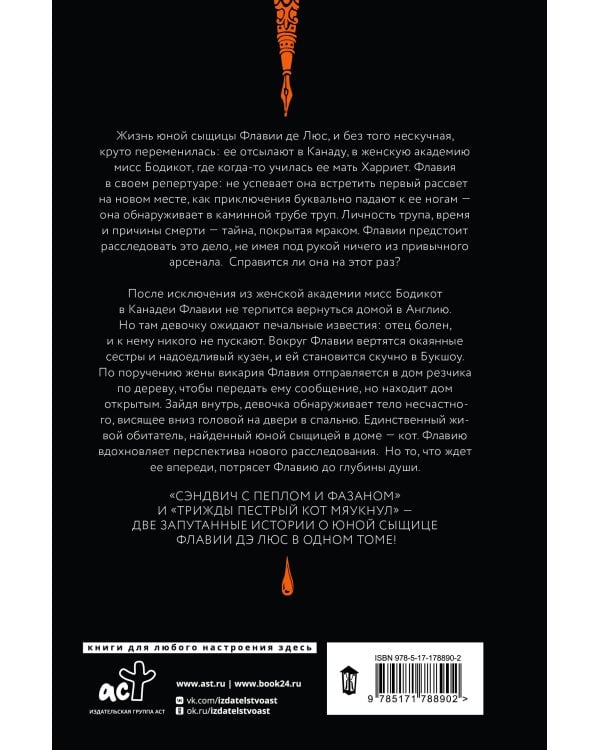 Жизнь юной сыщицы Флавии де Люс, и без того нескучная, круто переменилась: ее отсылают в Канаду, в женскую академию мисс Бодикот, где когда-то училась ее мать Харриет. Флавия в своем репертуаре: не успевает она встретить первый рассвет на новом месте, как приключения буквально падают к ее ногам — она обнаруживает в каминной трубе труп. Личность трупа, время и причины смерти — тайна, покрытая мраком. Флавии предстоит расследовать это дело, не имея под рукой ничего из привычного арсенала. Справится ли она на этот раз?

После исключения из женской академии мисс Бодикот в Канадеи Флавии не терпится вернуться домой в Англию. Но там девочку ожидают печальные известия: отец болен, и к нему никого не пускают. Вокруг Флавии вертятся окаянные сестры и надоедливый кузен, и ей становится скучно в Букшоу. По поручению жены викария Флавия отправляется в дом резчика по дереву, чтобы передать ему сообщение, но находит дом открытым. Зайдя внутрь, девочка обнаруживает тело несчастного, висящее вниз головой на двери в спальню. Единственный живой обитатель, найденный юной сыщицей в доме — кот. Флавию вдохновляет перспектива нового расследования. Но то, что ждет ее впереди, потрясет Флавию до глубины души.

«СЭНДВИЧ С ПЕПЛОМ И ФАЗАНОМ» И «ТРИЖДЫ ПЕСТРЫЙ КОТ МЯУКНУЛ» — ДВЕ ЗАПУТАННЫЕ ИСТОРИИ О ЮНОЙ СЫЩИЦЕ ФЛАВИИ ДЭ ЛЮС В ОДНОМ ТОМЕ!

книги для любого настроения здесь

аст
ИЗДАТЕЛЬСКАЯ ГРУППА АСТ

www.ast.ru | www.book24.ru
vk.com/izdatelstvoast
ok.ru/izdatelstvoast

ISBN 978-5-17-178890-2

9 785171 788902 >